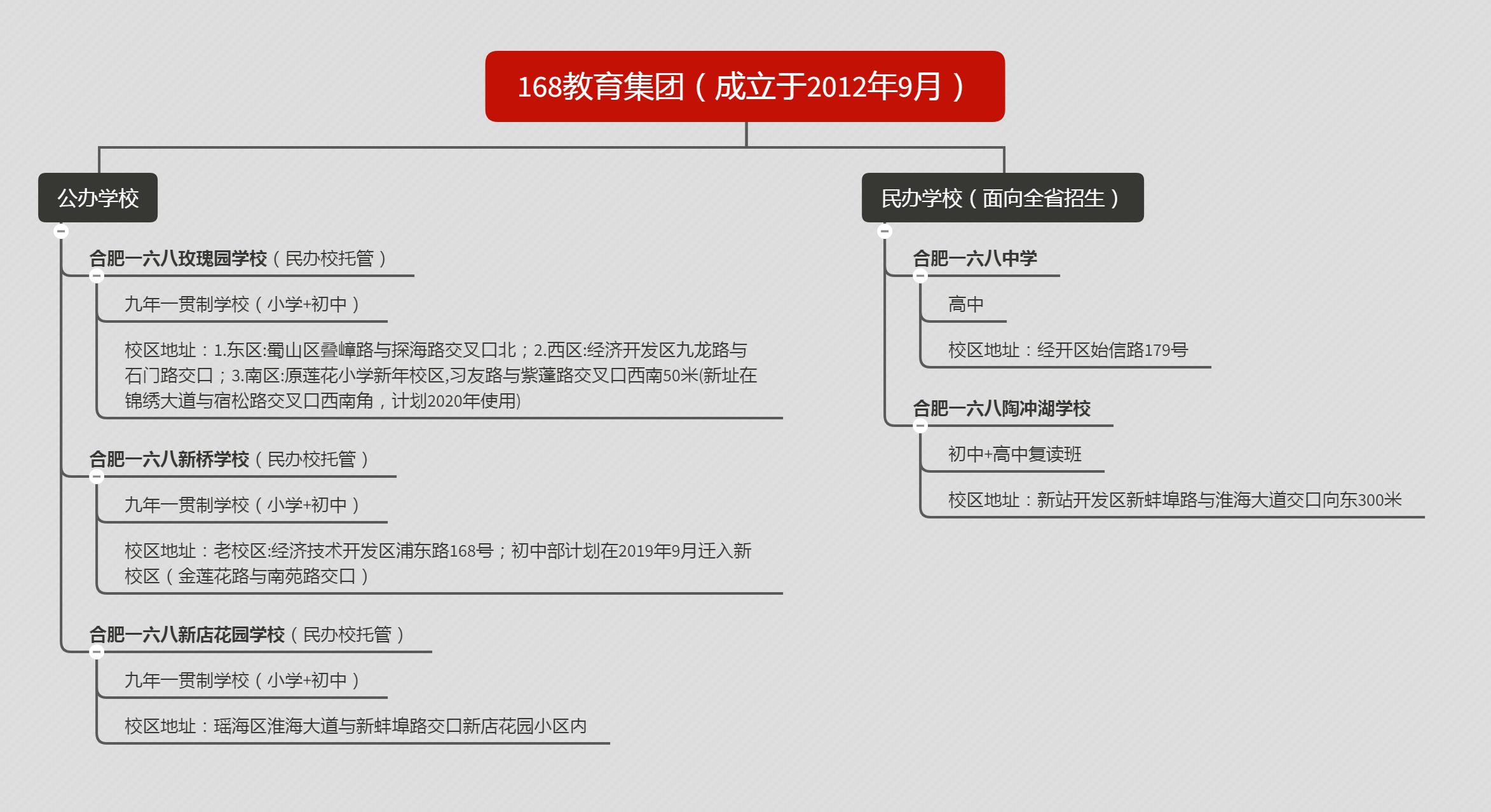 168教育集团（成立于2012年9月）

公办学校

合肥一六八玫瑰园学校（民办校托管）

九年一贯制学校（小学+初中）

校区地址：1.东区:蜀山区叠嶂路与探海路交叉口北；2.西区:经济开发区九龙路与石门路交口；3.南区:原莲花小学新年校区,习友路与紫蓬路交叉口西南50米(新址在锦绣大道与宿松路交叉口西南角，计划2020年使用)

合肥一六八新桥学校（民办校托管）

九年一贯制学校（小学+初中）

校区地址：老校区:经济技术开发区浦东路168号；初中部计划在2019年9月迁入新校区（金莲花路与南苑路交口）

合肥一六八新店花园学校（民办校托管）

九年一贯制学校（小学+初中）

校区地址：瑶海区淮海大道与新蚌埠路交口新店花园小区内

民办学校（面向全省招生）

合肥一六八中学

高中

校区地址：经开区始信路179号

合肥一六八陶冲湖学校

初中+高中复读班

校区地址：新站开发区新蚌埠路与淮海大道交口向东300米